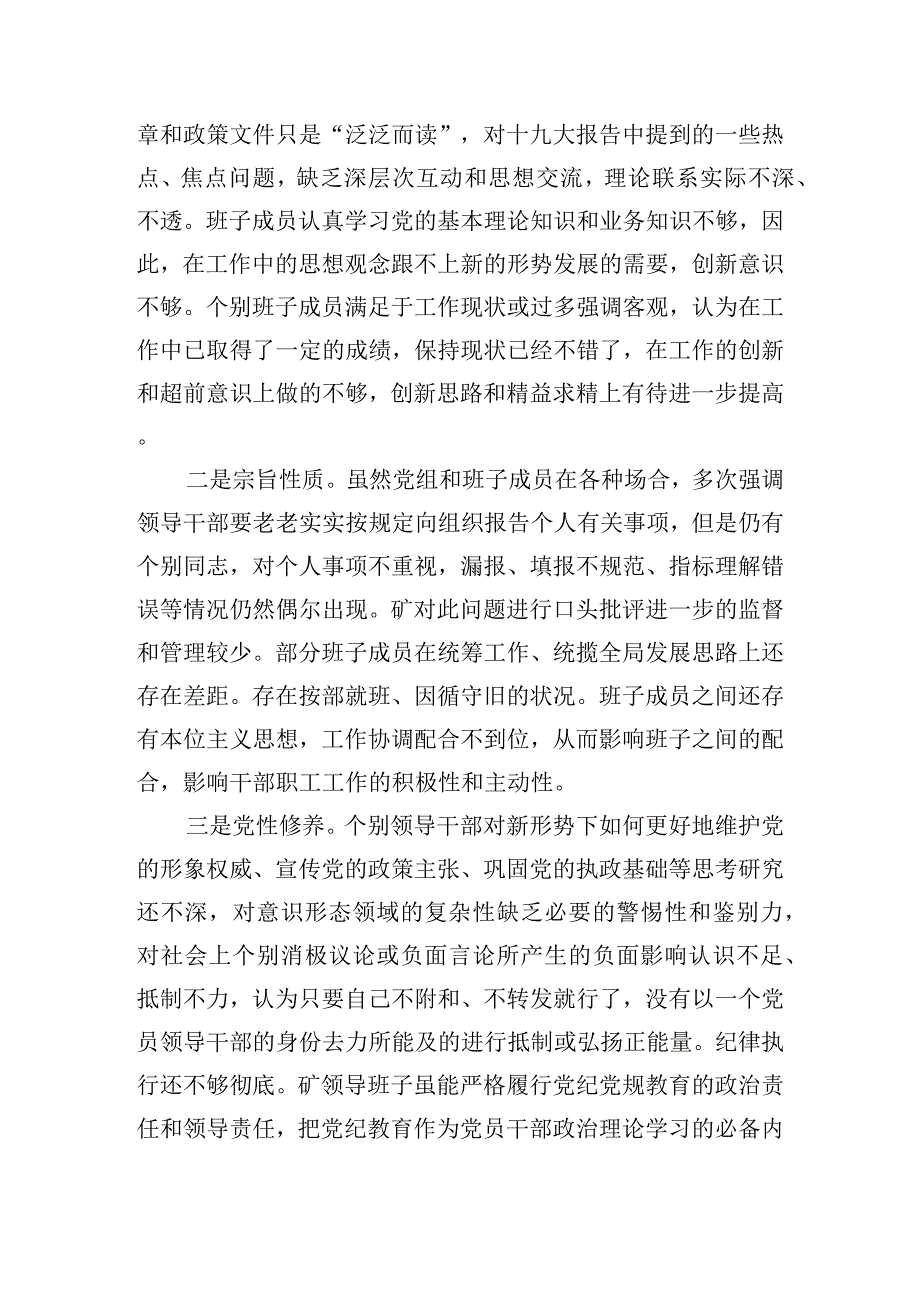 章和政策文件只是“泛泛而读”，对十九大报告中提到的一些热点、焦点问题，缺乏深层次互动和思想交流，理论联系实际不深、不透。班子成员认真学习党的基本理论知识和业务知识不够，因此，在工作中的思想观念跟不上新的形势发展的需要，创新意识不够。个别班子成员满足于工作现状或过多强调客观，认为在工作中已取得了一定的成绩，保持现状已经不错了，在工作的创新和超前意识上做的不够，创新思路和精益求精上有待进一步提高。

二是宗旨性质。虽然党组和班子成员在各种场合，多次强调领导干部要老老实实按规定向组织报告个人有关事项，但是仍有个别同志，对个人事项不重视，漏报、填报不规范、指标理解错误等情况仍然偶尔出现。矿对此问题进行口头批评进一步的监督和管理较少。部分班子成员在统筹工作、统揽全局发展思路上还存在差距。存在按部就班、因循守旧的状况。班子成员之间还存有本位主义思想，工作协调配合不到位，从而影响班子之间的配合，影响干部职工工作的积极性和主动性。

三是党性修养。个别领导干部对新形势下如何更好地维护党的形象权威、宣传党的政策主张、巩固党的执政基础等思考研究还不深，对意识形态领域的复杂性缺乏必要的警惕性和鉴别力，对社会上个别消极议论或负面言论所产生的负面影响认识不足、抵制不力，认为只要自己不附和、不转发就行了，没有以一个党员领导干部的身份去力所能及的进行抵制或弘扬正能量。纪律执行还不够彻底。矿领导班子虽能严格履行党纪党规教育的政治责任和领导责任，把党纪教育作为党员干部政治理论学习的必备内